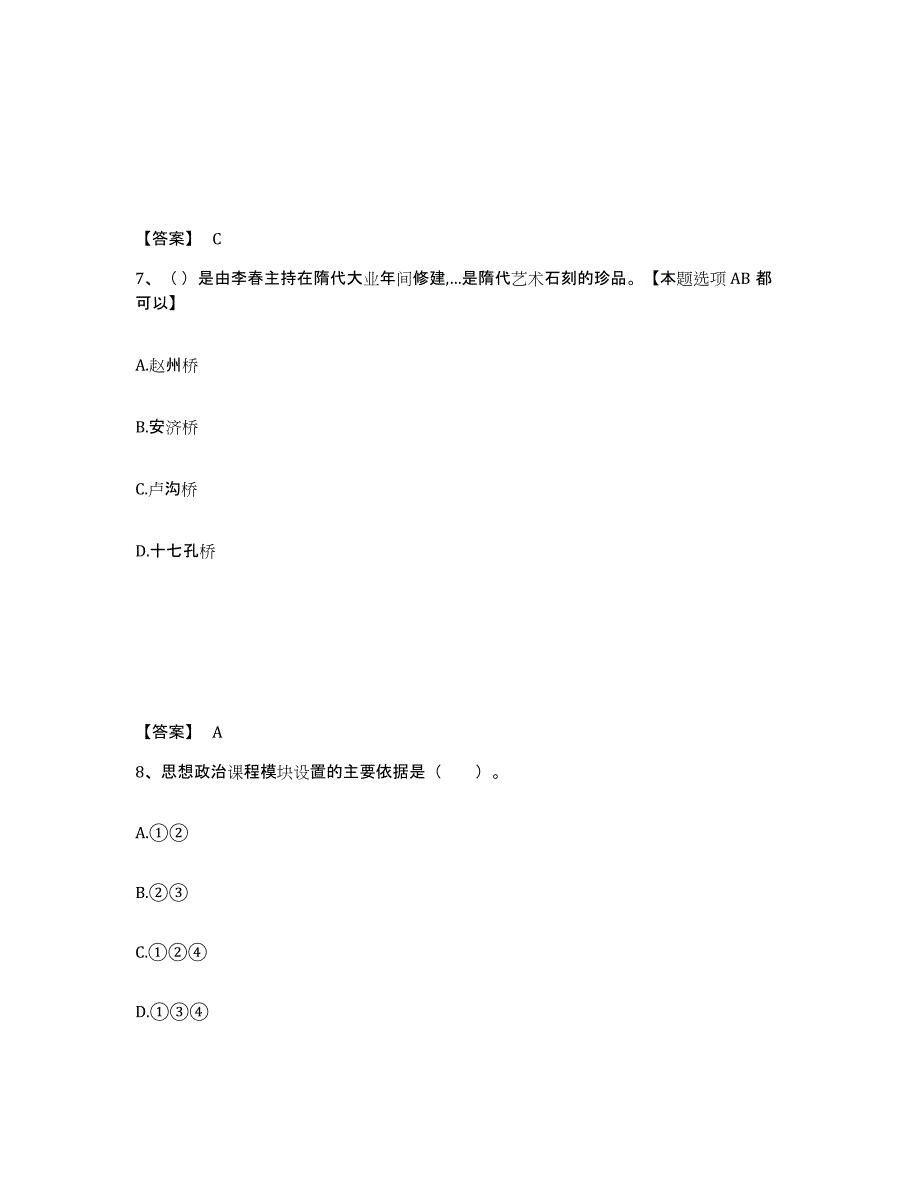 【答案】 C

7、（）是由李春主持在隋代大业年间修建,...是隋代艺术石刻的珍品。【本题选项AB都可以】

A.赵州桥

B.安济桥

C.卢沟桥

D.十七孔桥

【答案】 A

8、思想政治课程模块设置的主要依据是（　　）。

A.①②

B.②③

C.①②④

D.①③④